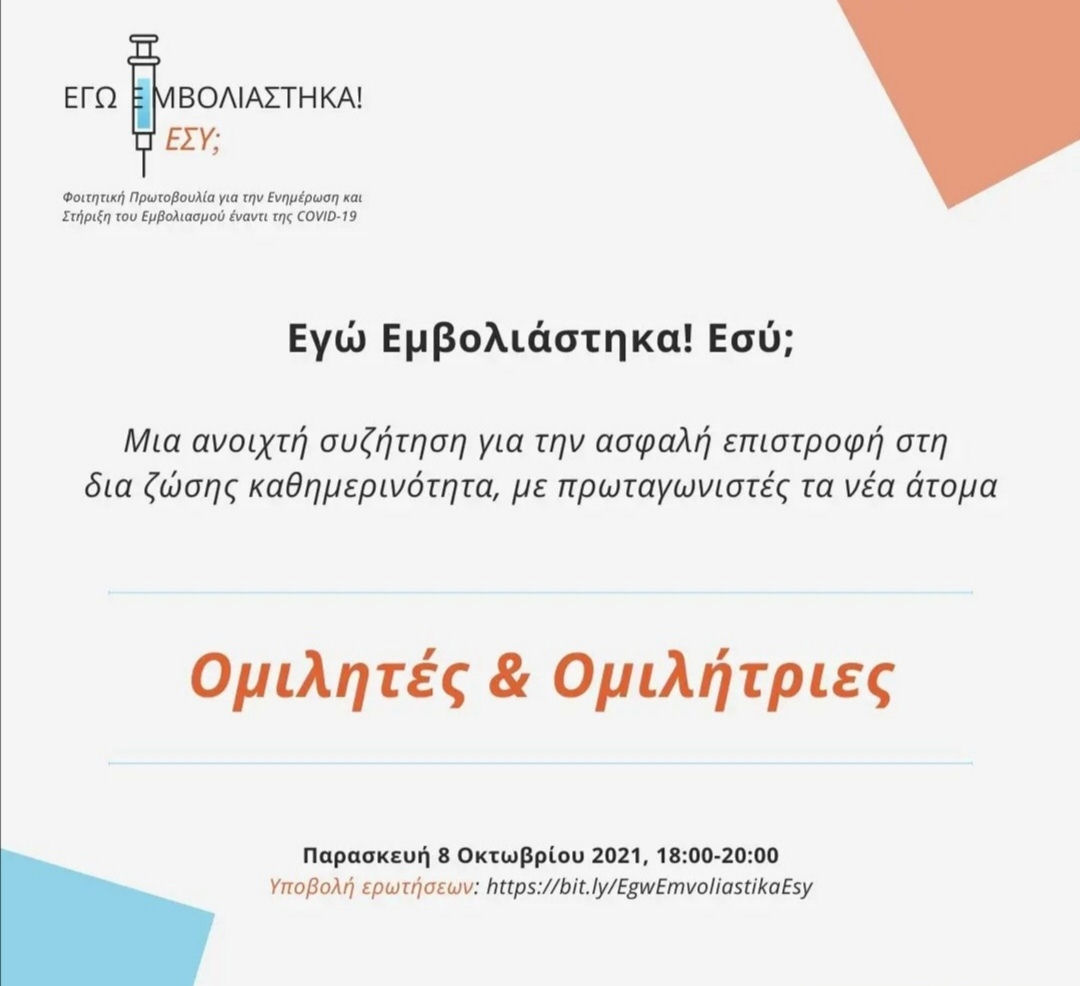 ΕΓΩ ΕΜΒΟΛΙΑΣΤΗΚΑ!
ΕΣΥ;

Φοιτητική Πρωτοβουλία για την Ενημέρωση και Στήριξη του Εμβολιασμού έναντι της COVID-19

Εγώ Εμβολιάστηκα! Εσύ;

Μια ανοιχτή συζήτηση για την ασφαλή επιστροφή στη δια ζώσης καθημερινότητα, με πρωταγωνιστές τα νέα άτομα

Ομιλητές & Ομιλήτριες

Παρασκευή 8 Οκτωβρίου 2021, 18:00-20:00
Υποβολή ερωτήσεων: https://bit.ly/EgwEmvoliastikaEsy